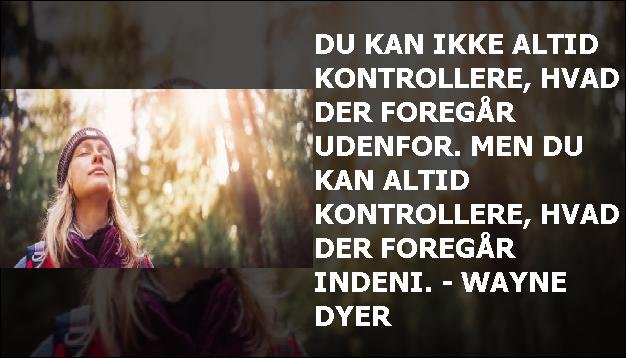 DU KAN IKKE ALTID KONTROLLERE, HVAD DER FOREGÅR UDENFOR. MEN DU KAN ALTID KONTROLLERE, HVAD DER FOREGÅR INDENI. - WAYNE DYER